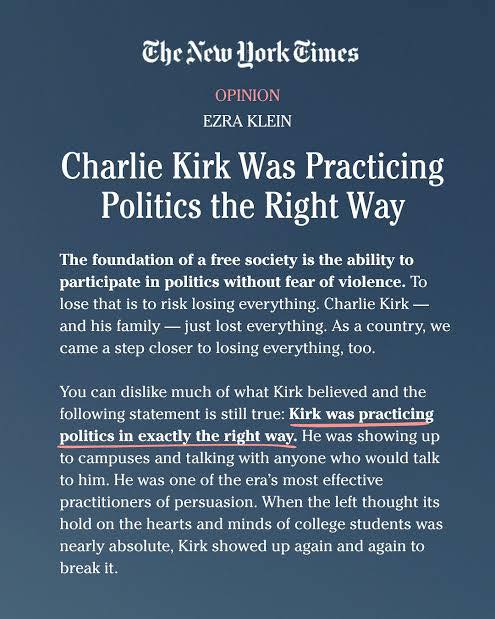 The New York Times

OPINION

EZRA KLEIN

Charlie Kirk Was Practicing Politics the Right Way

The foundation of a free society is the ability to participate in politics without fear of violence. To lose that is to risk losing everything. Charlie Kirk — and his family — just lost everything. As a country, we came a step closer to losing everything, too.

You can dislike much of what Kirk believed and the following statement is still true: Kirk was practicing politics in exactly the right way. He was showing up to campuses and talking with anyone who would talk to him. He was one of the era's most effective practitioners of persuasion. When the left thought its hold on the hearts and minds of college students was nearly absolute, Kirk showed up again and again to break it.